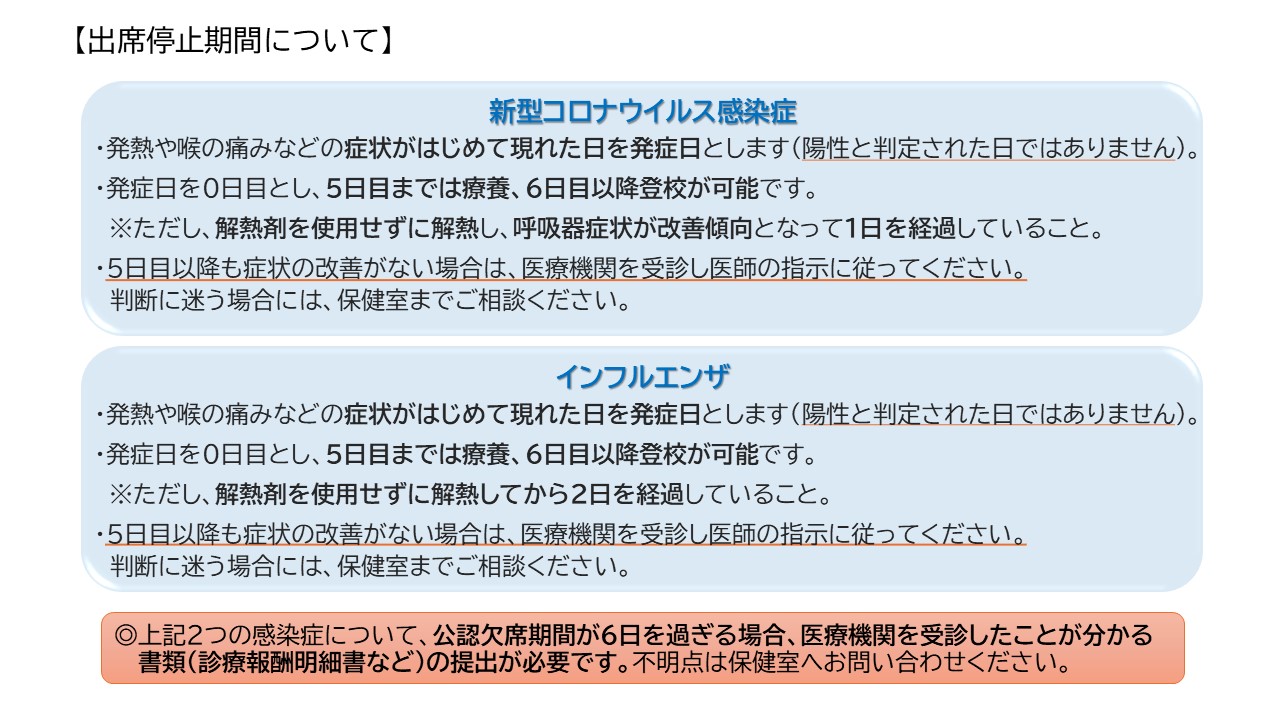 【出席停止期間について】

新型コロナウイルス感染症

・発熱や喉の痛みなどの症状がはじめて現れた日を発症日とします(陽性と判定された日ではありません)。

・発症日を0日目とし、5日目までは療養、6日目以降登校が可能です。
※ただし、解熱剤を使用せずに解熱し、呼吸器症状が改善傾向となって1日を経過していること。

・5日目以降も症状の改善がない場合は、医療機関を受診し医師の指示に従ってください。
判断に迷う場合には、保健室までご相談ください。

インフルエンザ

・発熱や喉の痛みなどの症状がはじめて現れた日を発症日とします(陽性と判定された日ではありません)。

・発症日を0日目とし、5日目までは療養、6日目以降登校が可能です。
※ただし、解熱剤を使用せずに解熱してから2日を経過していること。

・5日目以降も症状の改善がない場合は、医療機関を受診し医師の指示に従ってください。
判断に迷う場合には、保健室までご相談ください。

◎上記2つの感染症について、公認欠席期間が6日を過ぎる場合、医療機関を受診したことが分かる書類(診療報酬明細書など)の提出が必要です。不明点は保健室へお問い合わせください。